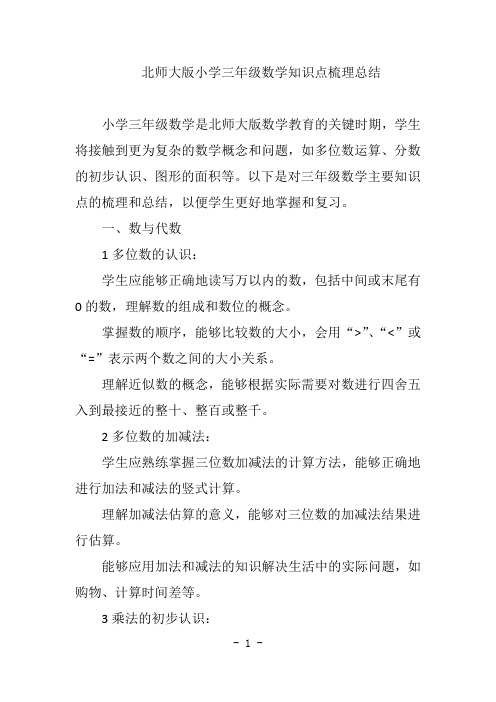 北师大版小学三年级数学知识点梳理总结

小学三年级数学是北师大版数学教育的关键时期，学生将接触到更为复杂的数学概念和问题，如多位数运算、分数的初步认识、图形的面积等。以下是对三年级数学主要知识点的梳理和总结，以便学生更好地掌握和复习。

一、数与代数

1 多位数的认识：

学生应能够正确地读写万以内的数，包括中间或末尾有 0 的数，理解数的组成和数位的概念。

掌握数的顺序，能够比较数的大小，会用“>”、“<”或“=”表示两个数之间的大小关系。

理解近似数的概念，能够根据实际需要对数进行四舍五入到最接近的整十、整百或整千。

2 多位数的加减法：

学生应熟练掌握三位数加减法的计算方法，能够正确地进行加法和减法的竖式计算。

理解加减法估算的意义，能够对三位数的加减法结果进行估算。

能够应用加法和减法的知识解决生活中的实际问题，如购物、计算时间差等。

3 乘法的初步认识：

- 1 -